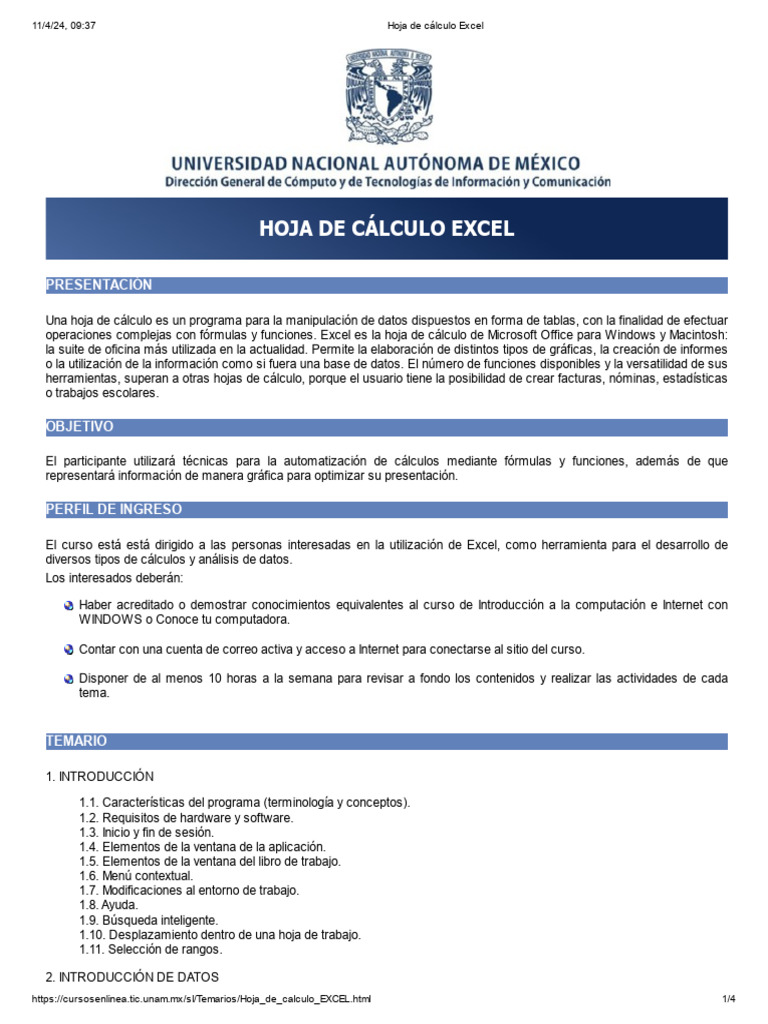 11/4/24, 09:37 Hoja de cálculo Excel

UNIVERSIDAD NACIONAL AUTÓNOMA DE MÉXICO
Dirección General de Cómputo y de Tecnologías de Información y Comunicación

HOJA DE CÁLCULO EXCEL

PRESENTACIÓN

Una hoja de cálculo es un programa para la manipulación de datos dispuestos en forma de tablas, con la finalidad de efectuar operaciones complejas con fórmulas y funciones. Excel es la hoja de cálculo de Microsoft Office para Windows y Macintosh: la suite de oficina más utilizada en la actualidad. Permite la elaboración de distintos tipos de gráficas, la creación de informes o la utilización de la información como si fuera una base de datos. El número de funciones disponibles y la versatilidad de sus herramientas, superan a otras hojas de cálculo, porque el usuario tiene la posibilidad de crear facturas, nóminas, estadísticas o trabajos escolares.

OBJETIVO

El participante utilizará técnicas para la automatización de cálculos mediante fórmulas y funciones, además de que representará información de manera gráfica para optimizar su presentación.

PERFIL DE INGRESO

El curso está dirigido a las personas interesadas en la utilización de Excel, como herramienta para el desarrollo de diversos tipos de cálculos y análisis de datos.
Los interesados deberán:

Haber acreditado o demostrar conocimientos equivalentes al curso de Introducción a la computación e Internet con WINDOWS o Conoce tu computadora.

Contar con una cuenta de correo activa y acceso a Internet para conectarse al sitio del curso.

Disponer de al menos 10 horas a la semana para revisar a fondo los contenidos y realizar las actividades de cada tema.

TEMARIO

1. INTRODUCCIÓN

1.1. Características del programa (terminología y conceptos).
1.2. Requisitos de hardware y software.
1.3. Inicio y fin de sesión.
1.4. Elementos de la ventana de la aplicación.
1.5. Elementos de la ventana del libro de trabajo.
1.6. Menú contextual.
1.7. Modificaciones al entorno de trabajo.
1.8. Ayuda.
1.9. Búsqueda inteligente.
1.10. Desplazamiento dentro de una hoja de trabajo.
1.11. Selección de rangos.

2. INTRODUCCIÓN DE DATOS

https://cursosenlinea.tic.unam.mx/sl/Temarios/Hoja_de_calculo_EXCEL.html 1/4